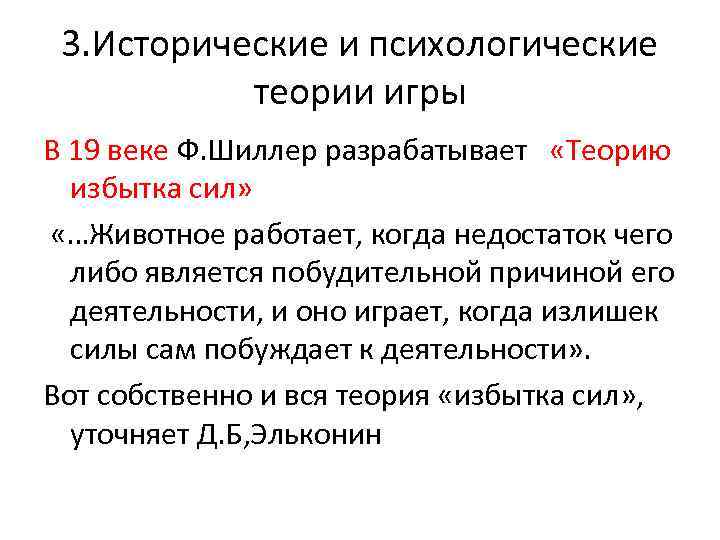 3.Исторические и психологические теории игры

В 19 веке Ф.Шиллер разрабатывает «Теорию избытка сил»

«...Животное работает, когда недостаток чего либо является побудительной причиной его деятельности, и оно играет, когда излишек силы сам побуждает к деятельности».

Вот собственно и вся теория «избытка сил», уточняет Д.Б,Эльконин